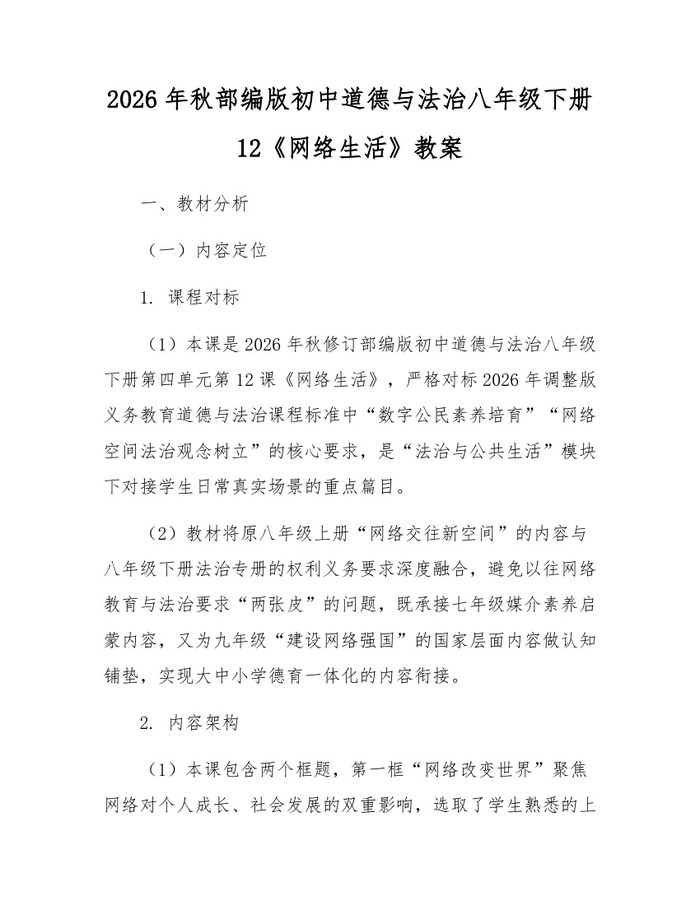 2026 年秋部编版初中道德与法治八年级下册 12《网络生活》教案

一、教材分析

（一）内容定位

1. 课程对标

（1）本课是 2026 年秋修订部编版初中道德与法治八年级下册第四单元第 12 课《网络生活》，严格对标 2026 年调整版义务教育道德与法治课程标准中“数字公民素养培育”“网络空间法治观念树立”的核心要求，是“法治与公共生活”模块下对接学生日常真实场景的重点篇目。

（2）教材将原八年级上册“网络交往新空间”的内容与八年级下册法治专册的权利义务要求深度融合，避免以往网络教育与法治要求“两张皮”的问题，既承接七年级媒介素养启蒙内容，又为九年级“建设网络强国”的国家层面内容做认知铺垫，实现大中小学德育一体化的内容衔接。

2. 内容架构

（1）本课包含两个框题，第一框“网络改变世界”聚焦网络对个人成长、社会发展的双重影响，选取了学生熟悉的上